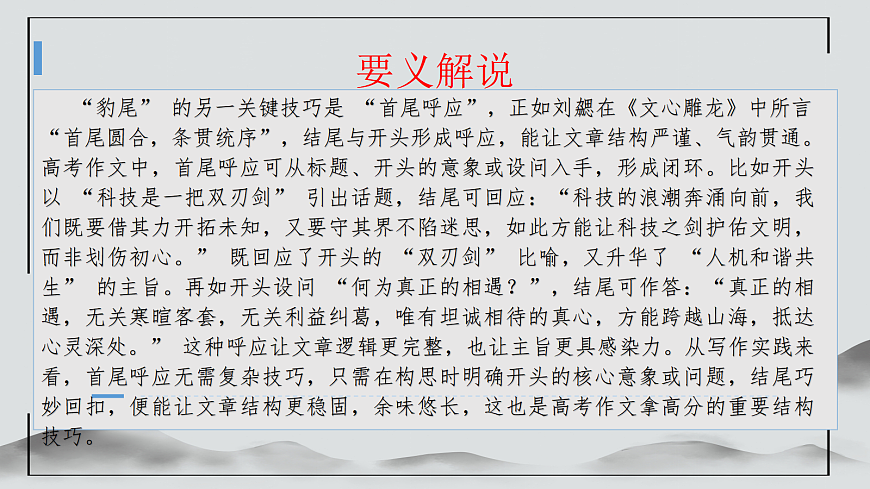 要义解说

“豹尾”的另一关键技巧是“首尾呼应”，正如刘勰在《文心雕龙》中所言“首尾圆合，条贯统序”，结尾与开头形成呼应，能让文章结构严谨、气韵贯通。高考作文中，首尾呼应可从标题、开头的意象或设问入手，形成闭环。比如开头以“科技是一把双刃剑”引出话题，结尾可回应：“科技的浪潮奔涌向前，我们既要借其力开拓未知，又要守其界不陷迷思，如此方能让科技之剑护佑文明，而非划伤初心。”既回应了开头的“双刃剑”比喻，又升华了“人机和谐共生”的主旨。再如开头设问“何为真正的相遇？”，结尾可作答：“真正的相遇，无关寒暄客套，无关利益纠葛，唯有坦诚相待的真心，方能跨越山海，抵达心灵深处。”这种呼应让文章逻辑更完整，也让主旨更具感染力。从写作实践来看，首尾呼应无需复杂技巧，只需在构思时明确开头的核心意象或问题，结尾巧妙回扣，便能让文章结构更稳固，余味悠长，这也是高考作文拿高分的重要结构技巧。